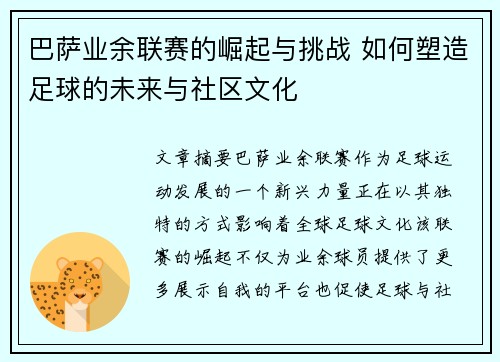 巴萨业余联赛的崛起与挑战 如何塑造足球的未来与社区文化

文章摘要巴萨业余联赛作为足球运动发展的一个新兴力量正在以其独特的方式影响着全球足球文化该联赛的崛起不仅为业余球员提供了更多展示自我的平台也促使足球与社